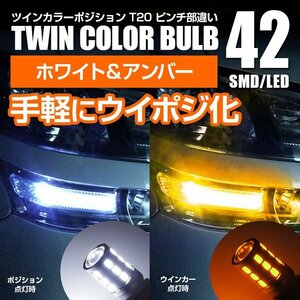 ツインカラーポジション T20 ピンチ部違い
TWIN COLOR BULB
42
SMD/LED
ホワイト＆アンバー
手軽にウイポジ化
ポジション
点灯時
ウインカー
点灯時